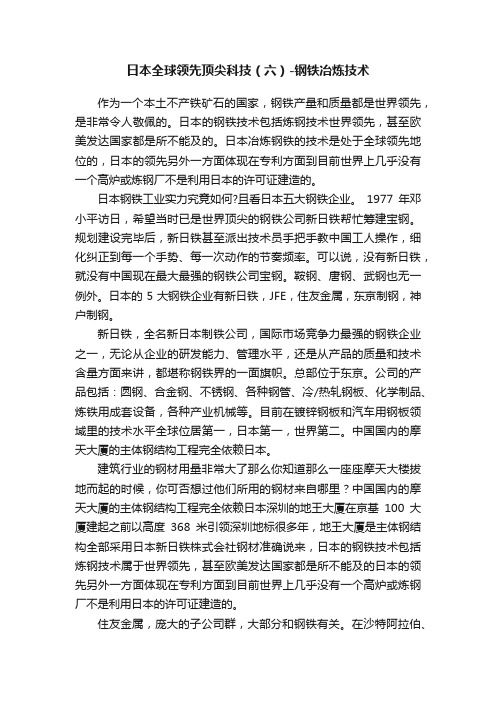 日本全球领先顶尖科技（六）-钢铁冶炼技术

作为一个本土不产铁矿石的国家，钢铁产量和质量都是世界领先，是非常令人敬佩的。日本的钢铁技术包括炼钢技术世界领先，甚至欧美发达国家都是所不能及的。日本冶炼钢铁的技术是处于全球领先地位的，日本的领先另外一方面体现在专利方面到目前世界上几乎没有一个高炉或炼钢厂不是利用日本的许可证建造的。

日本钢铁工业实力究竟如何?且看日本五大钢铁企业。 1977 年邓小平访日，希望当时已是世界顶尖的钢铁公司新日铁帮忙筹建宝钢。规划建设完毕后，新日铁甚至派出技术员手把手教中国工人操作，细化纠正到每一个手势、每一次动作的节奏频率。可以说，没有新日铁，就没有中国现在最大最强的钢铁公司宝钢。鞍钢、唐钢、武钢也无一例外。日本的 5 大钢铁企业有新日铁，JFE，住友金属，东京制钢，神户制钢。

新日铁，全名新日本制铁公司，国际市场竞争力最强的钢铁企业之一，无论从企业的研发能力、管理水平，还是从产品的质量和技术含量方面来讲，都堪称钢铁界的一面旗帜。总部位于东京。公司的产品包括：圆钢、合金钢、不锈钢、各种钢管、冷/热轧钢板、化学制品、炼铁用成套设备，各种产业机械等。目前在镀锌钢板和汽车用钢板领域里的技术水平全球位居第一，日本第一，世界第二。中国国内的摩天大厦的主体钢结构工程完全依赖日本。

建筑行业的钢材用量非常大了那么你知道那么一座座摩天大楼拔地而起的时候，你可否想过他们所用的钢材来自哪里？中国国内的摩天大厦的主体钢结构工程完全依赖日本深圳的地王大厦在京基 100 大厦建起之前以高度 368 米引领深圳地标很多年，地王大厦是主体钢结构全部采用日本新日铁株式会社钢材准确说来，日本的钢铁技术包括炼钢技术属于世界领先，甚至欧美发达国家都是所不能及的日本的领先另外一方面体现在专利方面到目前世界上几乎没有一个高炉或炼钢厂不是利用日本的许可证建造的。

住友金属，庞大的子公司群，大部分和钢铁有关。在沙特阿拉伯、